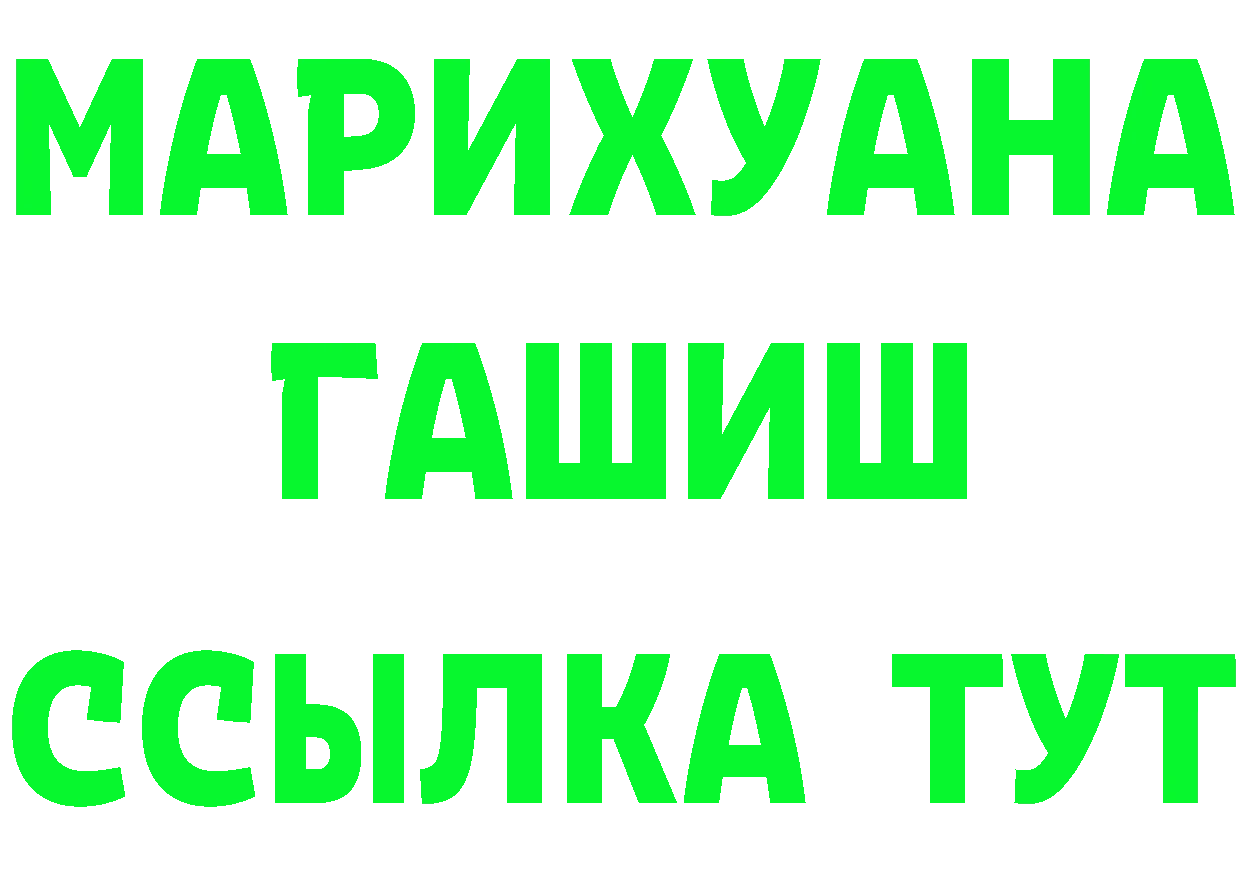 МАРИХУАНА
ГАШИШ
ССЫЛКА ТУТ